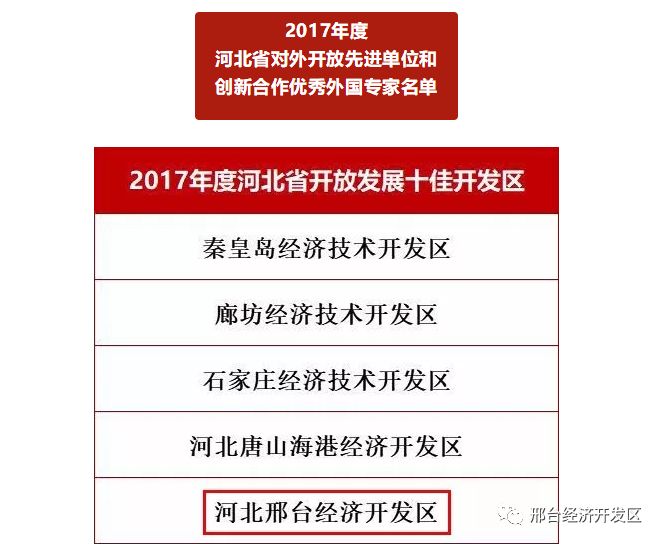 2017年度
河北省对外开放先进单位和
创新合作优秀外国专家名单

| 2017年度河北省开放发展十佳开发区 |
|---|
| 秦皇岛经济技术开发区 |
| 廊坊经济技术开发区 |
| 石家庄经济技术开发区 |
| 河北唐山海港经济开发区 |
| 河北邢台经济开发区 |

邢台经济开发区